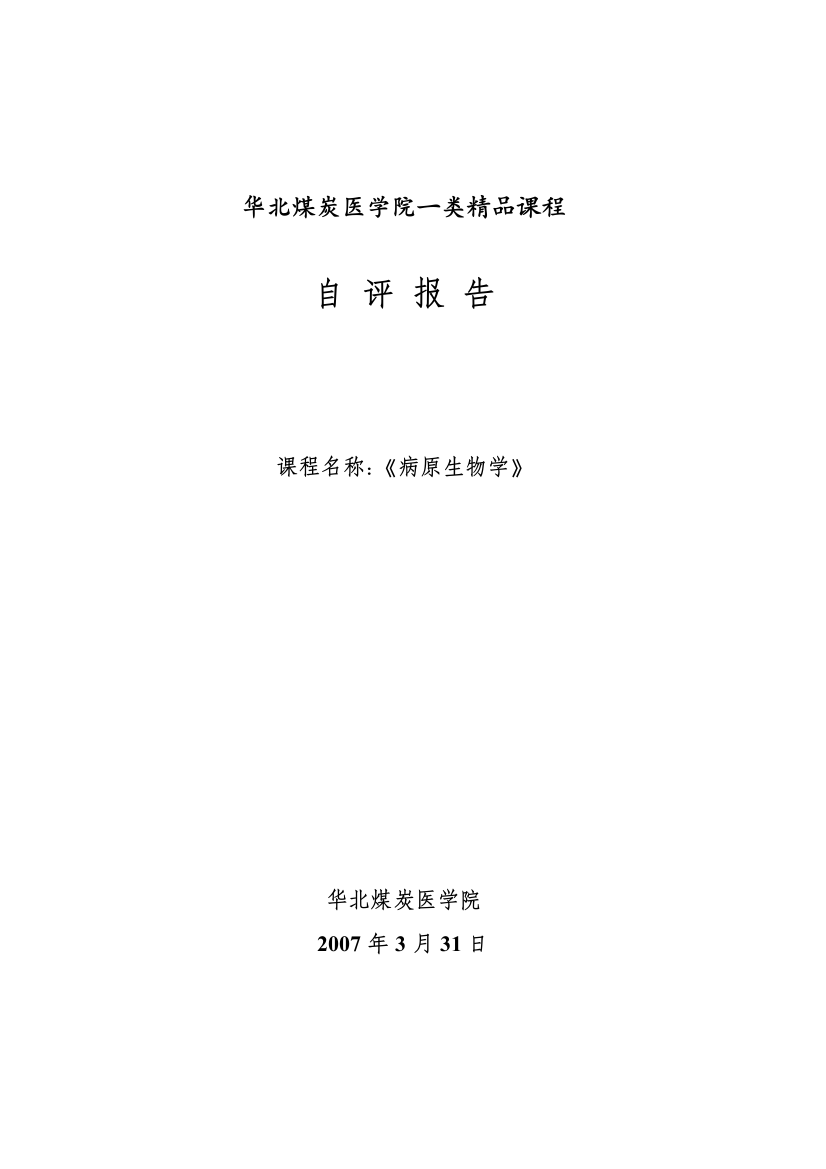 华北煤炭医学院一类精品课程

自 评 报 告

课程名称:《病原生物学》

华北煤炭医学院

2007 年 3 月 31 日